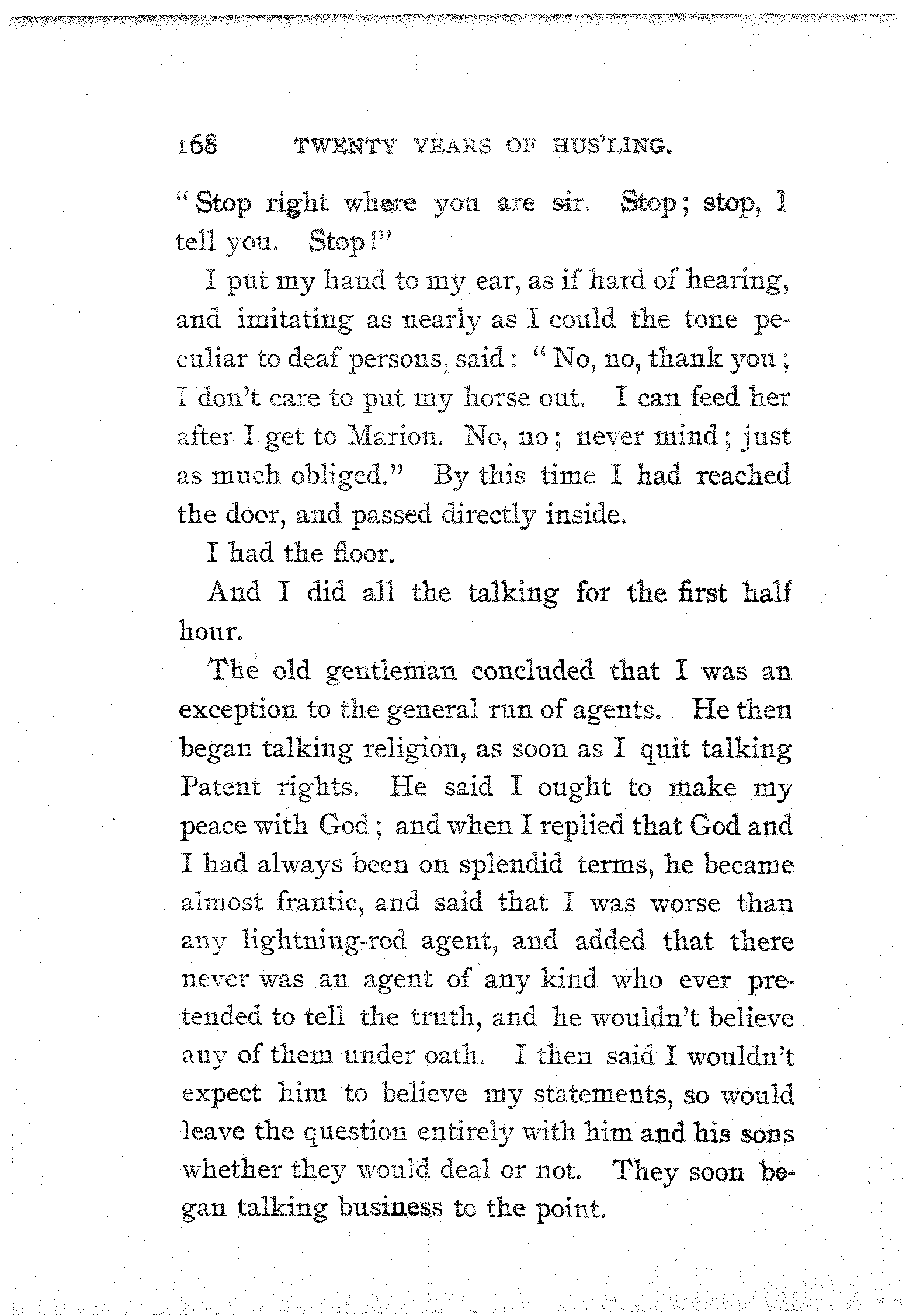 168 TWENTY YEARS OF HUS'LING.

"Stop right where you are sir. Stop; stop, I tell you. Stop!"

I put my hand to my ear, as if hard of hearing, and imitating as nearly as I could the tone peculiar to deaf persons, said: "No, no, thank you; I don't care to put my horse out. I can feed her after I get to Marion. No, no; never mind; just as much obliged." By this time I had reached the door, and passed directly inside.

I had the floor.

And I did all the talking for the first half hour.

The old gentleman concluded that I was an exception to the general run of agents. He then began talking religion, as soon as I quit talking Patent rights. He said I ought to make my peace with God; and when I replied that God and I had always been on splendid terms, he became almost frantic, and said that I was worse than any lightning-rod agent, and added that there never was an agent of any kind who ever pretended to tell the truth, and he wouldn't believe any of them under oath. I then said I wouldn't expect him to believe my statements, so would leave the question entirely with him and his sons whether they would deal or not. They soon began talking business to the point.